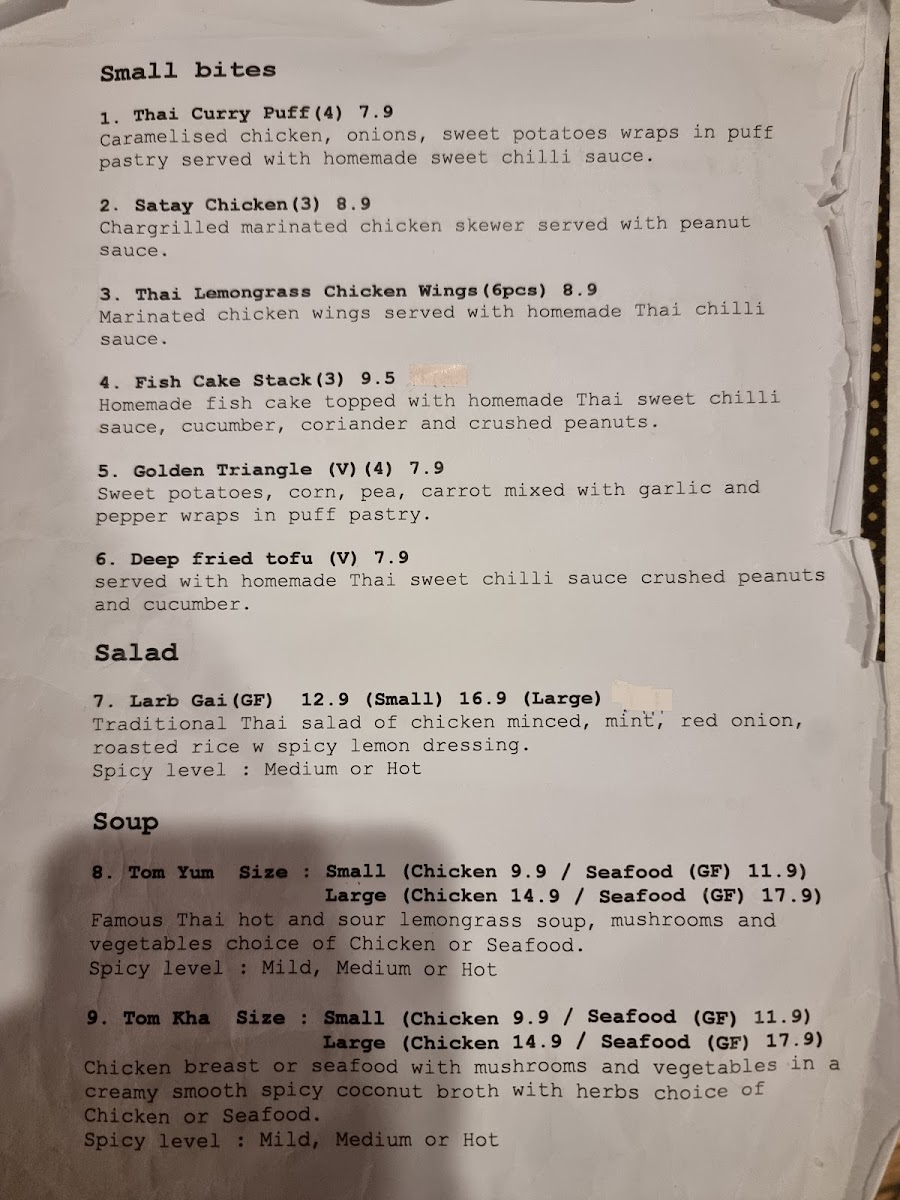 Small bites

1. Thai Curry Puff(4) 7.9
Caramelised chicken, onions, sweet potatoes wraps in puff pastry served with homemade sweet chilli sauce.

2. Satay Chicken(3) 8.9
Chargrilled marinated chicken skewer served with peanut sauce.

3. Thai Lemongrass Chicken Wings(6pcs) 8.9
Marinated chicken wings served with homemade Thai chilli sauce.

4. Fish Cake Stack(3) 9.5
Homemade fish cake topped with homemade Thai sweet chilli sauce, cucumber, coriander and crushed peanuts.

5. Golden Triangle (V)(4) 7.9
Sweet potatoes, corn, pea, carrot mixed with garlic and pepper wraps in puff pastry.

6. Deep fried tofu (V) 7.9
served with homemade Thai sweet chilli sauce crushed peanuts and cucumber.

Salad

7. Larb Gai(GF) 12.9 (Small) 16.9 (Large)
Traditional Thai salad of chicken minced, mint, red onion, roasted rice w spicy lemon dressing.
Spicy level : Medium or Hot

Soup

8. Tom Yum Size : Small (Chicken 9.9 / Seafood (GF) 11.9)
Large (Chicken 14.9 / Seafood (GF) 17.9)
Famous Thai hot and sour lemongrass soup, mushrooms and vegetables choice of Chicken or Seafood.
Spicy level : Mild, Medium or Hot

9. Tom Kha Size : Small (Chicken 9.9 / Seafood (GF) 11.9)
Large (Chicken 14.9 / Seafood (GF) 17.9)
Chicken breast or seafood with mushrooms and vegetables in a creamy smooth spicy coconut broth with herbs choice of Chicken or Seafood.
Spicy level : Mild, Medium or Hot